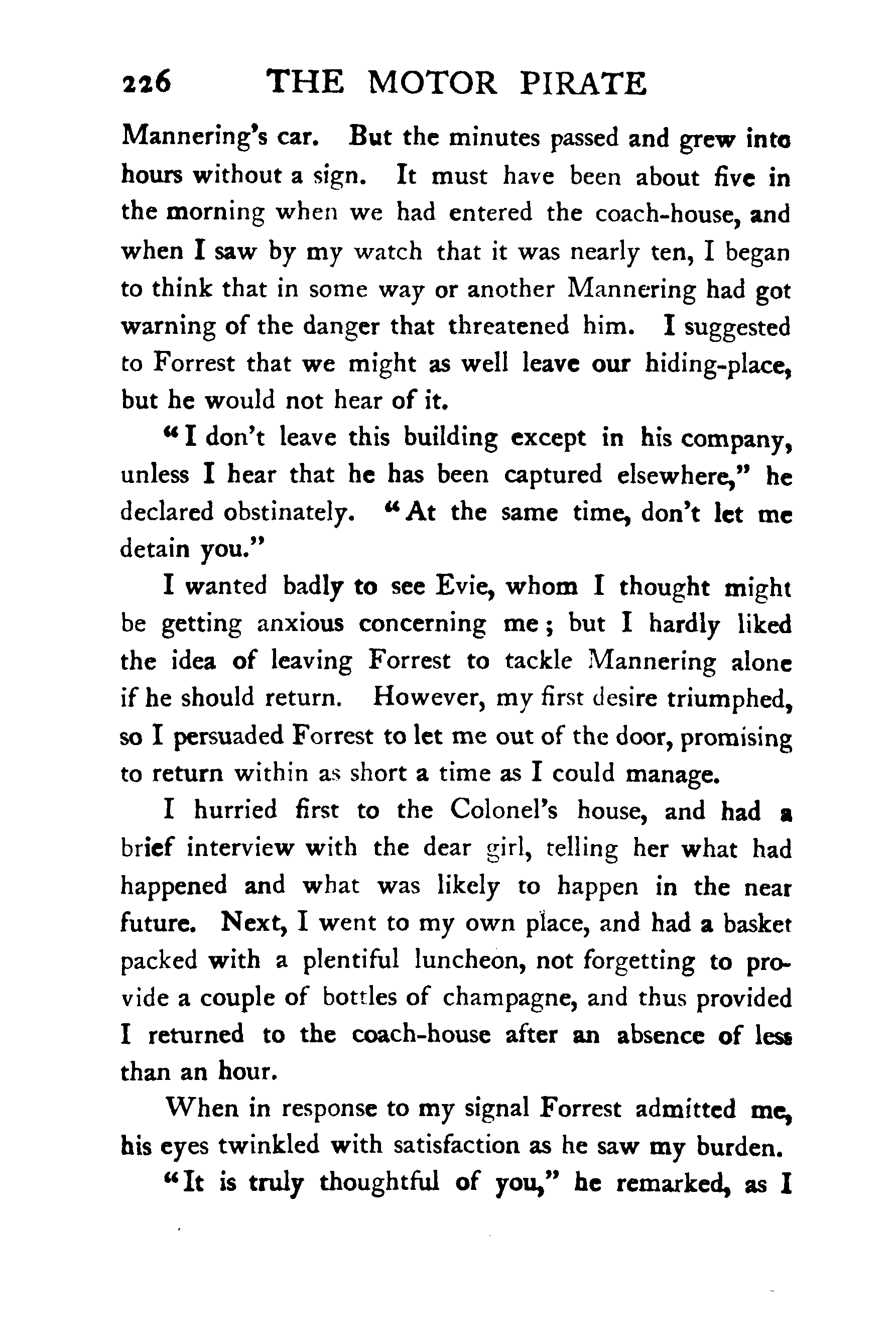 226 THE MOTOR PIRATE

Mannering's car. But the minutes passed and grew into hours without a sign. It must have been about five in the morning when we had entered the coach-house, and when I saw by my watch that it was nearly ten, I began to think that in some way or another Mannering had got warning of the danger that threatened him. I suggested to Forrest that we might as well leave our hiding-place, but he would not hear of it.

"I don't leave this building except in his company, unless I hear that he has been captured elsewhere," he declared obstinately. "At the same time, don't let me detain you."

I wanted badly to see Evie, whom I thought might be getting anxious concerning me; but I hardly liked the idea of leaving Forrest to tackle Mannering alone if he should return. However, my first desire triumphed, so I persuaded Forrest to let me out of the door, promising to return within as short a time as I could manage.

I hurried first to the Colonel's house, and had a brief interview with the dear girl, telling her what had happened and what was likely to happen in the near future. Next, I went to my own place, and had a basket packed with a plentiful luncheon, not forgetting to provide a couple of bottles of champagne, and thus provided I returned to the coach-house after an absence of less than an hour.

When in response to my signal Forrest admitted me, his eyes twinkled with satisfaction as he saw my burden.

"It is truly thoughtful of you," he remarked, as I